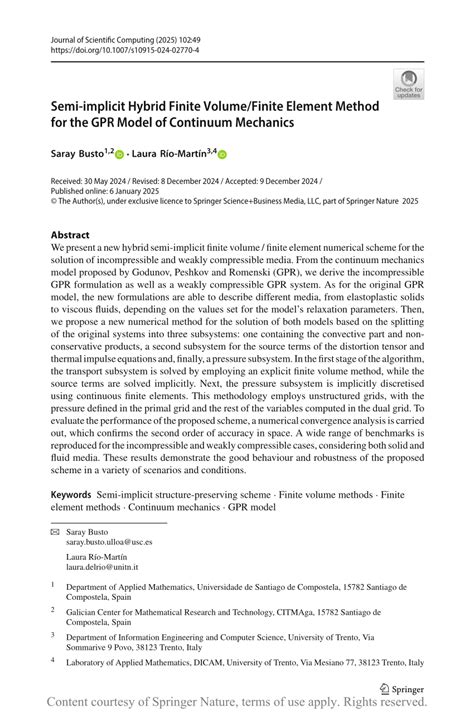 Journal of Scientific Computing (2025) 102:49
https://doi.org/10.1007/s10915-024-02770-4

Check for updates

Semi-implicit Hybrid Finite Volume/Finite Element Method for the GPR Model of Continuum Mechanics

Saray Busto$^{1,2}$ · Laura Río-Martín$^{3,4}$

Received: 30 May 2024 / Revised: 8 December 2024 / Accepted: 9 December 2024 / Published online: 6 January 2025
© The Author(s), under exclusive licence to Springer Science+Business Media, LLC, part of Springer Nature 2025

Abstract
We present a new hybrid semi-implicit finite volume / finite element numerical scheme for the solution of incompressible and weakly compressible media. From the continuum mechanics model proposed by Godunov, Peshkov and Romenski (GPR), we derive the incompressible GPR formulation as well as a weakly compressible GPR system. As for the original GPR model, the new formulations are able to describe different media, from elastoplastic solids to viscous fluids, depending on the values set for the model's relaxation parameters. Then, we propose a new numerical method for the solution of both models based on the splitting of the original systems into three subsystems: one containing the convective part and non-conservative products, a second subsystem for the source terms of the distortion tensor and thermal impulse equations and, finally, a pressure subsystem. In the first stage of the algorithm, the transport subsystem is solved by employing an explicit finite volume method, while the source terms are solved implicitly. Next, the pressure subsystem is implicitly discretised using continuous finite elements. This methodology employs unstructured grids, with the pressure defined in the primal grid and the rest of the variables computed in the dual grid. To evaluate the performance of the proposed scheme, a numerical convergence analysis is carried out, which confirms the second order of accuracy in space. A wide range of benchmarks is reproduced for the incompressible and weakly compressible cases, considering both solid and fluid media. These results demonstrate the good behaviour and robustness of the proposed scheme in a variety of scenarios and conditions.

Keywords Semi-implicit structure-preserving scheme · Finite volume methods · Finite element methods · Continuum mechanics · GPR model

Saray Busto
saray.busto.ulloa@usc.es

Laura Río-Martín
laura.delrio@unitn.it

$^1$ Department of Applied Mathematics, Universidade de Santiago de Compostela, 15782 Santiago de Compostela, Spain

$^2$ Galician Center for Mathematical Research and Technology, CITMAga, 15782 Santiago de Compostela, Spain

$^3$ Department of Information Engineering and Computer Science, University of Trento, Via Sommarive 9 Povo, 38123 Trento, Italy

$^4$ Laboratory of Applied Mathematics, DICAM, University of Trento, Via Mesiano 77, 38123 Trento, Italy

Springer

Content courtesy of Springer Nature, terms of use apply. Rights reserved.